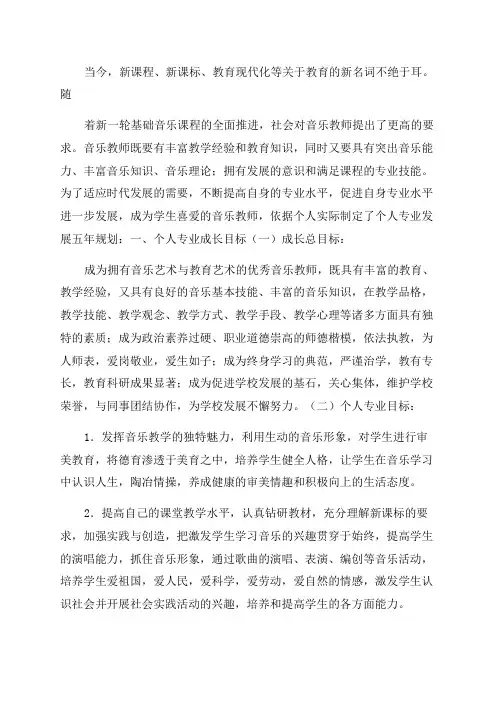 当今，新课程、新课标、教育现代化等关于教育的新名词不绝于耳。随

着新一轮基础音乐课程的全面推进，社会对音乐教师提出了更高的要求。音乐教师既要有丰富教学经验和教育知识，同时又要具有突出音乐能力、丰富音乐知识、音乐理论；拥有发展的意识和满足课程的专业技能。为了适应时代发展的需要，不断提高自身的专业水平，促进自身专业水平进一步发展，成为学生喜爱的音乐教师，依据个人实际制定了个人专业发展五年规划：一、个人专业成长目标（一）成长总目标：

成为拥有音乐艺术与教育艺术的优秀音乐教师，既具有丰富的教育、教学经验，又具有良好的音乐基本技能、丰富的音乐知识，在教学品格，教学技能、教学观念、教学方式、教学手段、教学心理等诸多方面具有独特的素质；成为政治素养过硬、职业道德崇高的师德楷模，依法执教，为人师表，爱岗敬业，爱生如子；成为终身学习的典范，严谨治学，教有专长，教育科研成果显著；成为促进学校发展的基石，关心集体，维护学校荣誉，与同事团结协作，为学校发展不懈努力。（二）个人专业目标：

1．发挥音乐教学的独特魅力，利用生动的音乐形象，对学生进行审美教育，将德育渗透于美育之中，培养学生健全人格，让学生在音乐学习中认识人生，陶冶情操，养成健康的审美情趣和积极向上的生活态度。

2．提高自己的课堂教学水平，认真钻研教材，充分理解新课标的要求，加强实践与创造，把激发学生学习音乐的兴趣贯穿于始终，提高学生的演唱能力，抓住音乐形象，通过歌曲的演唱、表演、编创等音乐活动，培养学生爱祖国，爱人民，爱科学，爱劳动，爱自然的情感，激发学生认识社会并开展社会实践活动的兴趣，培养和提高学生的各方面能力。